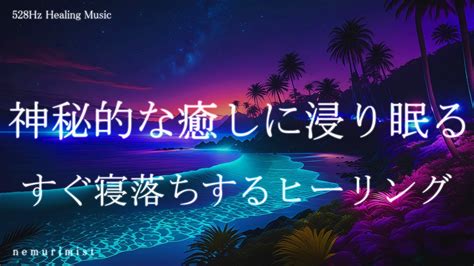 528Hz Healing Music

神秘的な癒しに浸り眠る

すぐ寝落ちするヒーリング

nemurimist